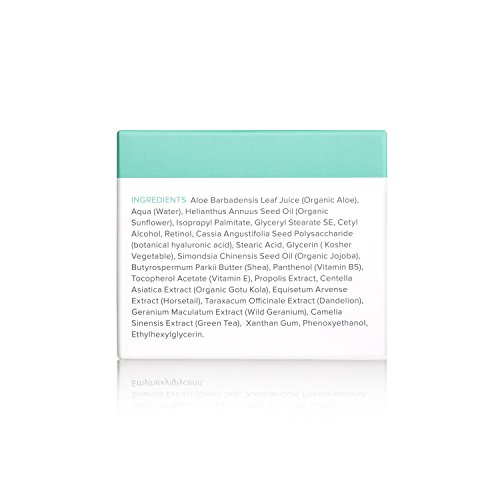 INGREDIENTS Aloe Barbadensis Leaf Juice (Organic Aloe), Aqua (Water), Helianthus Annuus Seed Oil (Organic Sunflower), Isopropyl Palmitate, Glyceryl Stearate SE, Cetyl Alcohol, Retinol, Cassia Angustifolia Seed Polysaccharide (botanical hyaluronic acid), Stearic Acid, Glycerin ( Kosher Vegetable), Simondsia Chinensis Seed Oil (Organic Jojoba), Butyrospermum Parkii Butter (Shea), Panthenol (Vitamin B5), Tocopherol Acetate (Vitamin E), Propolis Extract, Centella Asiatica Extract (Organic Gotu Kola), Equisetum Arvense Extract (Horsetail), Taraxacum Officinale Extract (Dandelion), Geranium Maculatum Extract (Wild Geranium), Camelia Sinensis Extract (Green Tea), Xanthan Gum, Phenoxyethanol, Ethylhexylglycerin.